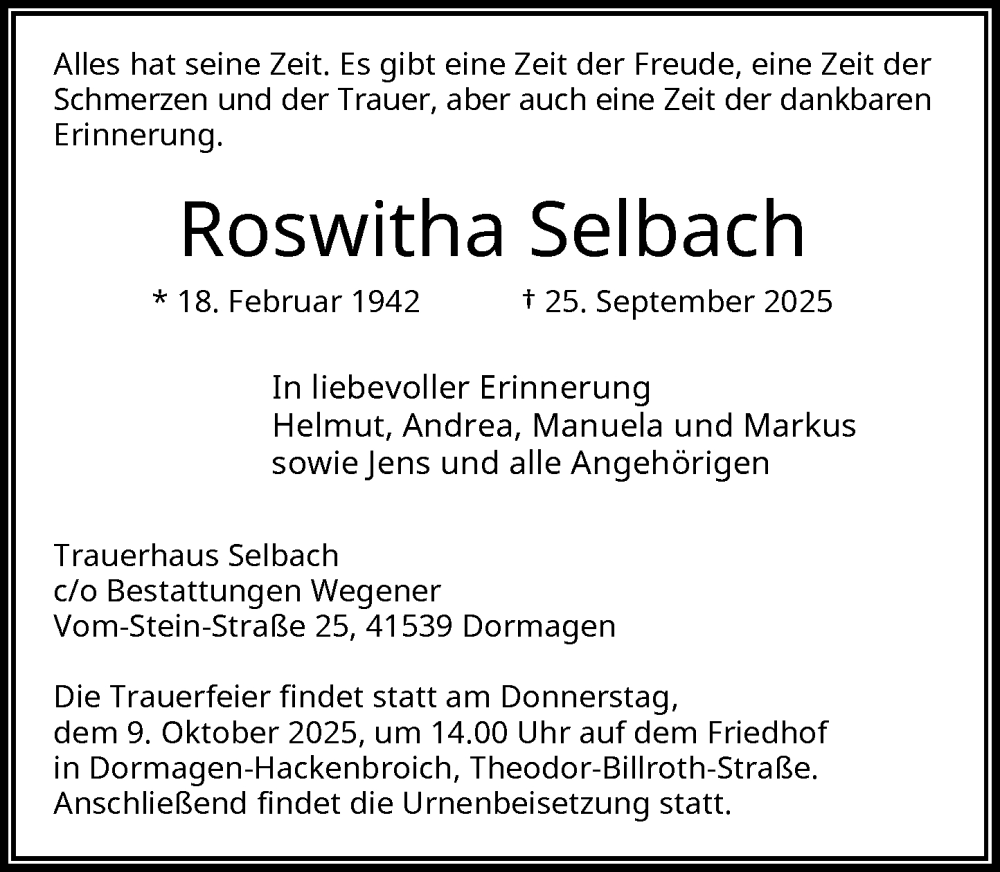 Alles hat seine Zeit. Es gibt eine Zeit der Freude, eine Zeit der Schmerzen und der Trauer, aber auch eine Zeit der dankbaren Erinnerung.

Roswitha Selbach

* 18. Februar 1942 † 25. September 2025

In liebevoller Erinnerung
Helmut, Andrea, Manuela und Markus
sowie Jens und alle Angehörigen

Trauerhaus Selbach
c/o Bestattungen Wegener
Vom-Stein-Straße 25, 41539 Dormagen

Die Trauerfeier findet statt am Donnerstag, dem 9. Oktober 2025, um 14.00 Uhr auf dem Friedhof in Dormagen-Hackenbroich, Theodor-Billroth-Straße. Anschließend findet die Urnenbeisetzung statt.